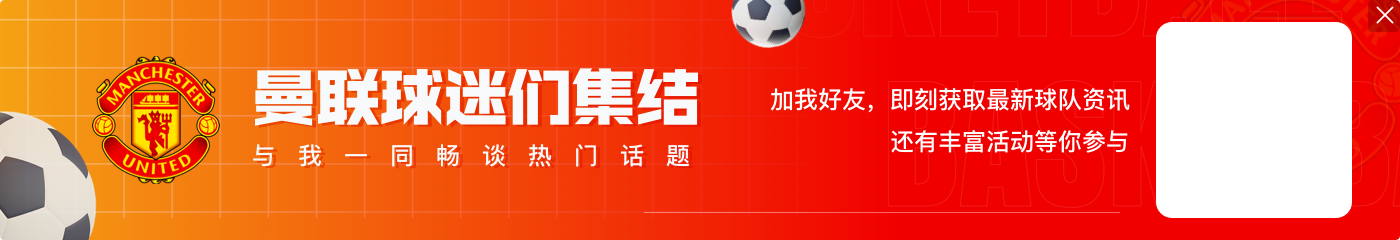 MANCHESTER UNITED

曼联球迷们集结

与我一同畅谈热门话题

加我好友，即刻获取最新球队资讯
还有丰富活动等你参与